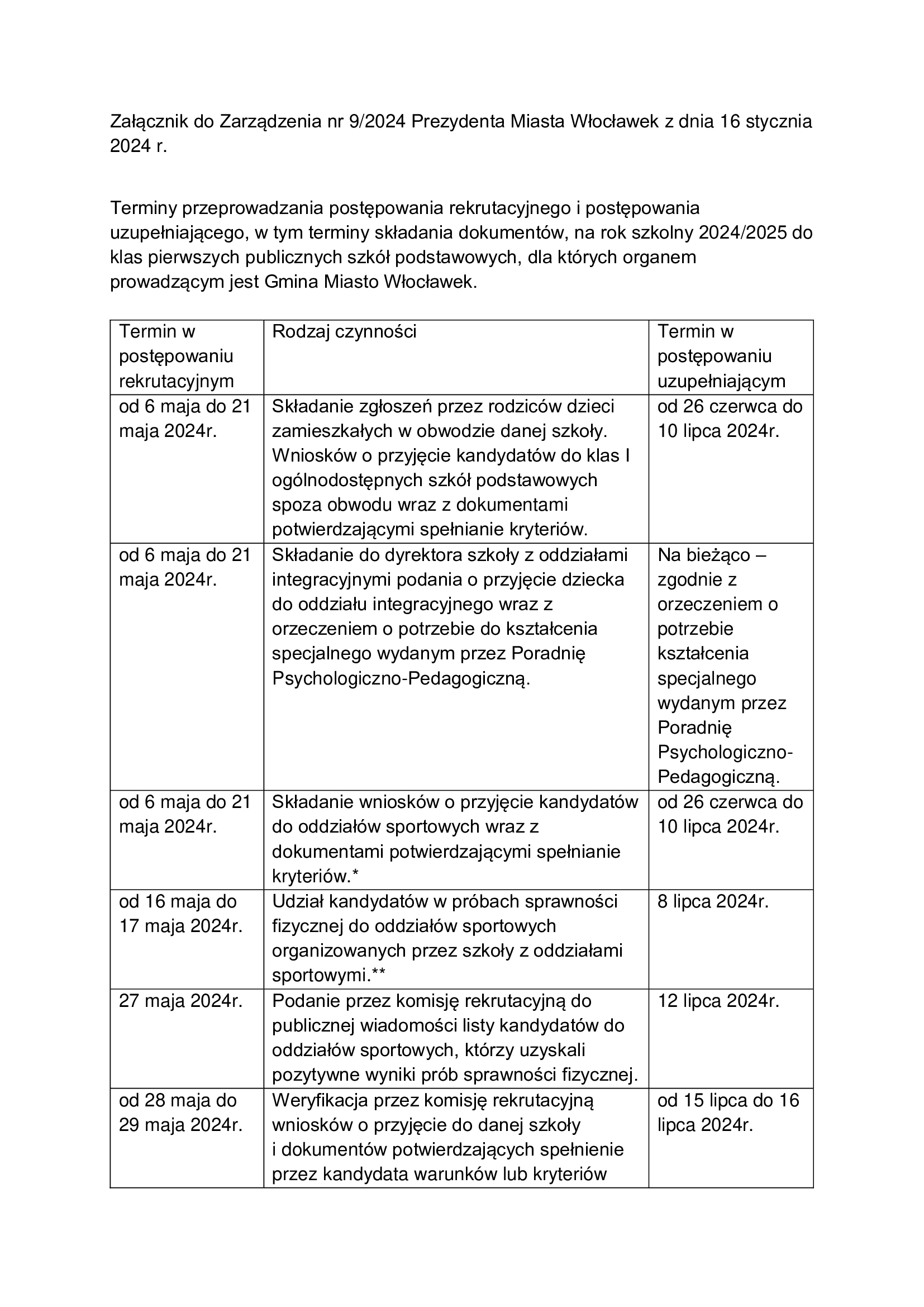 Załącznik do Zarządzenia nr 9/2024 Prezydenta Miasta Włocławek z dnia 16 stycznia 2024 r.

Terminy przeprowadzania postępowania rekrutacyjnego i postępowania uzupełniającego, w tym terminy składania dokumentów, na rok szkolny 2024/2025 do klas pierwszych publicznych szkół podstawowych, dla których organem prowadzącym jest Gmina Miasto Włocławek.

| Termin w postępowaniu rekrutacyjnym | Rodzaj czynności | Termin w postępowaniu uzupełniającym |
|---|---|---|
| od 6 maja do 21 maja 2024r. | Składanie zgłoszeń przez rodziców dzieci zamieszkałych w obwodzie danej szkoły. Wniosków o przyjęcie kandydatów do klas I ogólnodostępnych szkół podstawowych spoza obwodu wraz z dokumentami potwierdzającymi spełnianie kryteriów. | od 26 czerwca do 10 lipca 2024r. |
| od 6 maja do 21 maja 2024r. | Składanie do dyrektora szkoły z oddziałami integracyjnymi podania o przyjęcie dziecka do oddziału integracyjnego wraz z orzeczeniem o potrzebie do kształcenia specjalnego wydanym przez Poradnię Psychologiczno-Pedagogiczną. | Na bieżąco – zgodnie z orzeczeniem o potrzebie kształcenia specjalnego wydanym przez Poradnię Psychologiczno-Pedagogiczną. |
| od 6 maja do 21 maja 2024r. | Składanie wniosków o przyjęcie kandydatów do oddziałów sportowych wraz z dokumentami potwierdzającymi spełnianie kryteriów.* | od 26 czerwca do 10 lipca 2024r. |
| od 16 maja do 17 maja 2024r. | Udział kandydatów w próbach sprawności fizycznej do oddziałów sportowych organizowanych przez szkoły z oddziałami sportowymi.** | 8 lipca 2024r. |
| 27 maja 2024r. | Podanie przez komisję rekrutacyjną do publicznej wiadomości listy kandydatów do oddziałów sportowych, którzy uzyskali pozytywne wyniki prób sprawności fizycznej. | 12 lipca 2024r. |
| od 28 maja do 29 maja 2024r. | Weryfikacja przez komisję rekrutacyjną wniosków o przyjęcie do danej szkoły i dokumentów potwierdzających spełnienie przez kandydata warunków lub kryteriów | od 15 lipca do 16 lipca 2024r. |